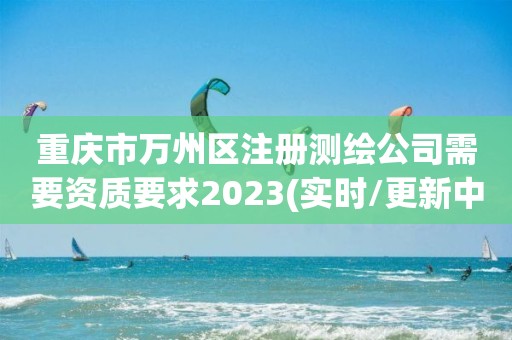 重庆市万州区注册测绘公司需要资质要求2023(实时/更新中